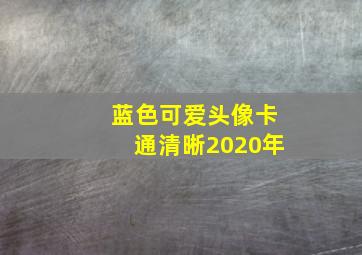 蓝色可爱头像卡通清晰2020年